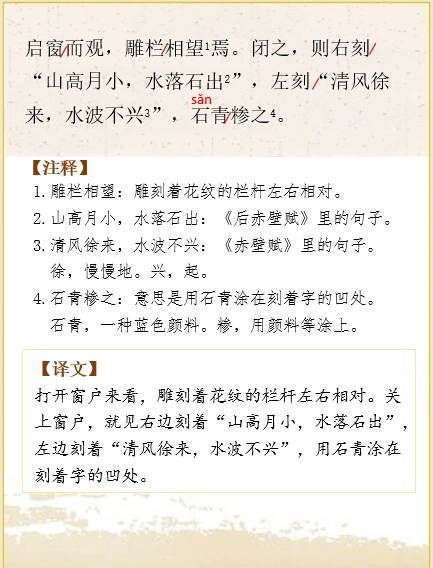 启窗/而观，雕栏/相望$^1$焉。闭之，则右刻/“山高月小，水落石出$^2$”，左刻/“清风徐来，水波不兴$^3$”，石青/糁之$^4$。

sǎn

【注释】

1. 雕栏相望：雕刻着花纹的栏杆左右相对。
2. 山高月小，水落石出：《后赤壁赋》里的句子。
3. 清风徐来，水波不兴：《赤壁赋》里的句子。徐，慢慢地。兴，起。
4. 石青糁之：意思是用石青涂在刻着字的凹处。石青，一种蓝色颜料。糁，用颜料等涂上。

【译文】

打开窗户来看，雕刻着花纹的栏杆左右相对。关上窗户，就见右边刻着“山高月小，水落石出”，左边刻着“清风徐来，水波不兴”，用石青涂在刻着字的凹处。